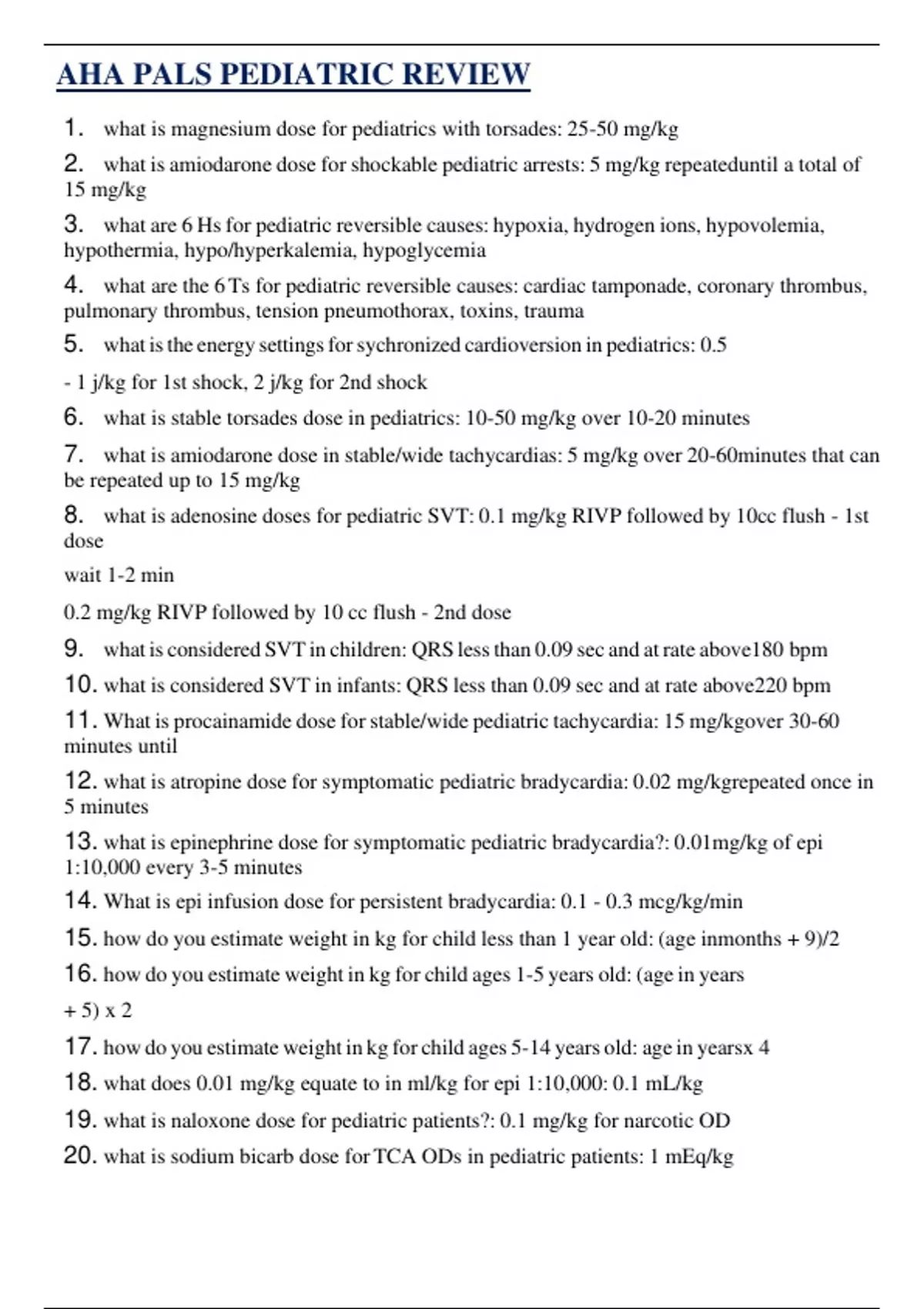 AHA PALS PEDIATRIC REVIEW

1. what is magnesium dose for pediatrics with torsades: 25-50 mg/kg

2. what is amiodarone dose for shockable pediatric arrests: 5 mg/kg repeateduntil a total of 15 mg/kg

3. what are 6 Hs for pediatric reversible causes: hypoxia, hydrogen ions, hypovolemia, hypothermia, hypo/hyperkalemia, hypoglycemia

4. what are the 6 Ts for pediatric reversible causes: cardiac tamponade, coronary thrombus, pulmonary thrombus, tension pneumothorax, toxins, trauma

5. what is the energy settings for sychronized cardioversion in pediatrics: 0.5

- 1 j/kg for 1st shock, 2 j/kg for 2nd shock

6. what is stable torsades dose in pediatrics: 10-50 mg/kg over 10-20 minutes

7. what is amiodarone dose in stable/wide tachycardias: 5 mg/kg over 20-60minutes that can be repeated up to 15 mg/kg

8. what is adenosine doses for pediatric SVT: 0.1 mg/kg RIVP followed by 10cc flush - 1st dose

wait 1-2 min

0.2 mg/kg RIVP followed by 10 cc flush - 2nd dose

9. what is considered SVT in children: QRS less than 0.09 sec and at rate above180 bpm

10. what is considered SVT in infants: QRS less than 0.09 sec and at rate above220 bpm

11. What is procainamide dose for stable/wide pediatric tachycardia: 15 mg/kgover 30-60 minutes until

12. what is atropine dose for symptomatic pediatric bradycardia: 0.02 mg/kgrepeated once in 5 minutes

13. what is epinephrine dose for symptomatic pediatric bradycardia?: 0.01mg/kg of epi 1:10,000 every 3-5 minutes

14. What is epi infusion dose for persistent bradycardia: 0.1 - 0.3 mcg/kg/min

15. how do you estimate weight in kg for child less than 1 year old: (age inmonths + 9)/2

16. how do you estimate weight in kg for child ages 1-5 years old: (age in years

+ 5) x 2

17. how do you estimate weight in kg for child ages 5-14 years old: age in yearsx 4

18. what does 0.01 mg/kg equate to in ml/kg for epi 1:10,000: 0.1 mL/kg

19. what is naloxone dose for pediatric patients?: 0.1 mg/kg for narcotic OD

20. what is sodium bicarb dose for TCA ODs in pediatric patients: 1 mEq/kg